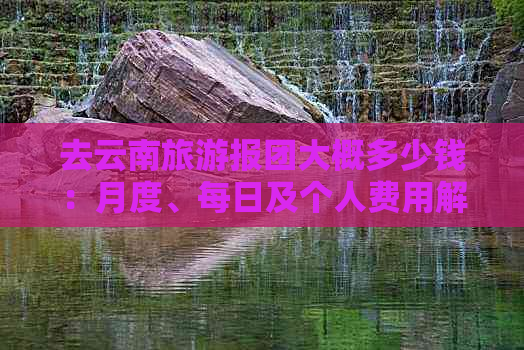 去云南旅游报团大概多少钱：月度、每日及个人费用解